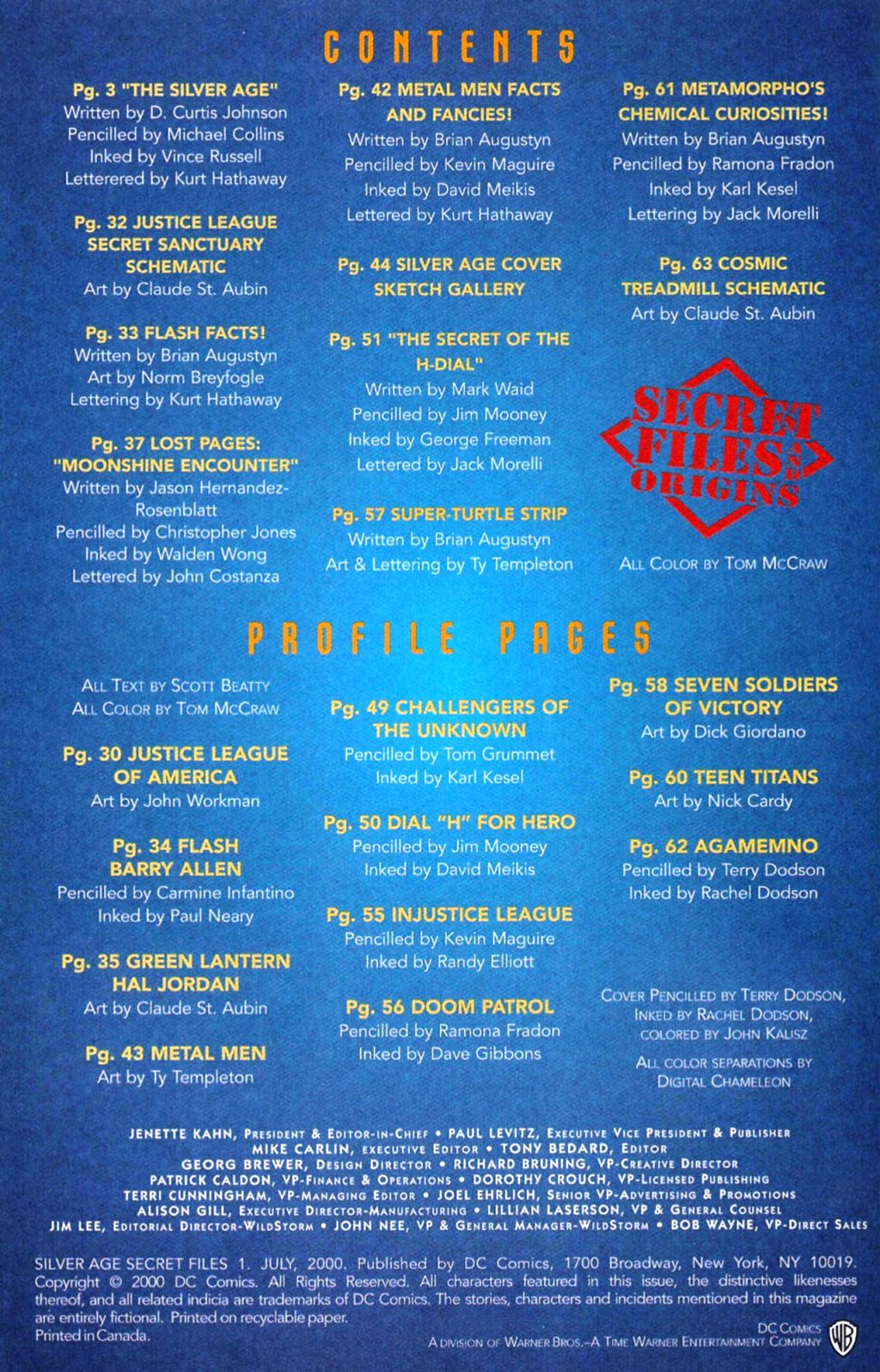 CONTENTS

Pg. 3 "THE SILVER AGE"
Written by D. Curtis Johnson
Pencilled by Michael Collins
Inked by Vince Russell
Letterered by Kurt Hathaway

Pg. 32 JUSTICE LEAGUE SECRET SANCTUARY SCHEMATIC
Art by Claude St. Aubin

Pg. 33 FLASH FACTS!
Written by Brian Augustyn
Art by Norm Breyfogle
Lettering by Kurt Hathaway

Pg. 37 LOST PAGES: "MOONSHINE ENCOUNTER"
Written by Jason Hernandez-Rosenblatt
Pencilled by Christopher Jones
Inked by Walden Wong
Lettered by John Costanza

Pg. 42 METAL MEN FACTS AND FANCIES!
Written by Brian Augustyn
Pencilled by Kevin Maguire
Inked by David Meikis
Lettered by Kurt Hathaway

Pg. 44 SILVER AGE COVER SKETCH GALLERY

Pg. 51 "THE SECRET OF THE H-DIAL"
Written by Mark Waid
Pencilled by Jim Mooney
Inked by George Freeman
Lettered by Jack Morelli

Pg. 57 SUPER-TURTLE STRIP
Written by Brian Augustyn
Art & Lettering by Ty Templeton

Pg. 61 METAMORPHO'S CHEMICAL CURIOSITIES!
Written by Brian Augustyn
Pencilled by Ramona Fradon
Inked by Karl Kesel
Lettering by Jack Morelli

Pg. 63 COSMIC TREADMILL SCHEMATIC
Art by Claude St. Aubin

SECRET FILES AND ORIGINS

ALL COLOR BY TOM MCCRAW

PROFILE PAGES

ALL TEXT BY SCOTT BEATTY
ALL COLOR BY TOM MCCRAW

Pg. 30 JUSTICE LEAGUE OF AMERICA
Art by John Workman

Pg. 34 FLASH BARRY ALLEN
Pencilled by Carmine Infantino
Inked by Paul Neary

Pg. 35 GREEN LANTERN HAL JORDAN
Art by Claude St. Aubin

Pg. 43 METAL MEN
Art by Ty Templeton

Pg. 49 CHALLENGERS OF THE UNKNOWN
Pencilled by Tom Grummet
Inked by Karl Kesel

Pg. 50 DIAL "H" FOR HERO
Pencilled by Jim Mooney
Inked by David Meikis

Pg. 55 INJUSTICE LEAGUE
Pencilled by Kevin Maguire
Inked by Randy Elliott

Pg. 56 DOOM PATROL
Pencilled by Ramona Fradon
Inked by Dave Gibbons

Pg. 58 SEVEN SOLDIERS OF VICTORY
Art by Dick Giordano

Pg. 60 TEEN TITANS
Art by Nick Cardy

Pg. 62 AGAMEMNO
Pencilled by Terry Dodson
Inked by Rachel Dodson

COVER PENCILLED BY TERRY DODSON, INKED BY RACHEL DODSON, COLORED BY JOHN KALISZ

ALL COLOR SEPARATIONS BY DIGITAL CHAMELEON

JENETTE KAHN, PRESIDENT & EDITOR-IN-CHIEF • PAUL LEVITZ, EXECUTIVE VICE PRESIDENT & PUBLISHER
MIKE CARLIN, EXECUTIVE EDITOR • TONY BEDARD, EDITOR
GEORG BREWER, DESIGN DIRECTOR • RICHARD BRUNING, VP-CREATIVE DIRECTOR
PATRICK CALDON, VP-FINANCE & OPERATIONS • DOROTHY CROUCH, VP-LICENSED PUBLISHING
TERRI CUNNINGHAM, VP-MANAGING EDITOR • JOEL EHRLICH, SENIOR VP-ADVERTISING & PROMOTIONS
ALISON GILL, EXECUTIVE DIRECTOR-MANUFACTURING • LILLIAN LASERSON, VP & GENERAL COUNSEL
JIM LEE, EDITORIAL DIRECTOR-WILDSTORM • JOHN NEE, VP & GENERAL MANAGER-WILDSTORM • BOB WAYNE, VP-DIRECT SALES

SILVER AGE SECRET FILES 1. JULY, 2000. Published by DC Comics, 1700 Broadway, New York, NY 10019. Copyright © 2000 DC Comics. All Rights Reserved. All characters featured in this issue, the distinctive likenesses thereof, and all related indicia are trademarks of DC Comics. The stories, characters and incidents mentioned in this magazine are entirely fictional. Printed on recyclable paper.
Printed in Canada.

DC COMICS
A DIVISION OF WARNER BROS.–A TIME WARNER ENTERTAINMENT COMPANY